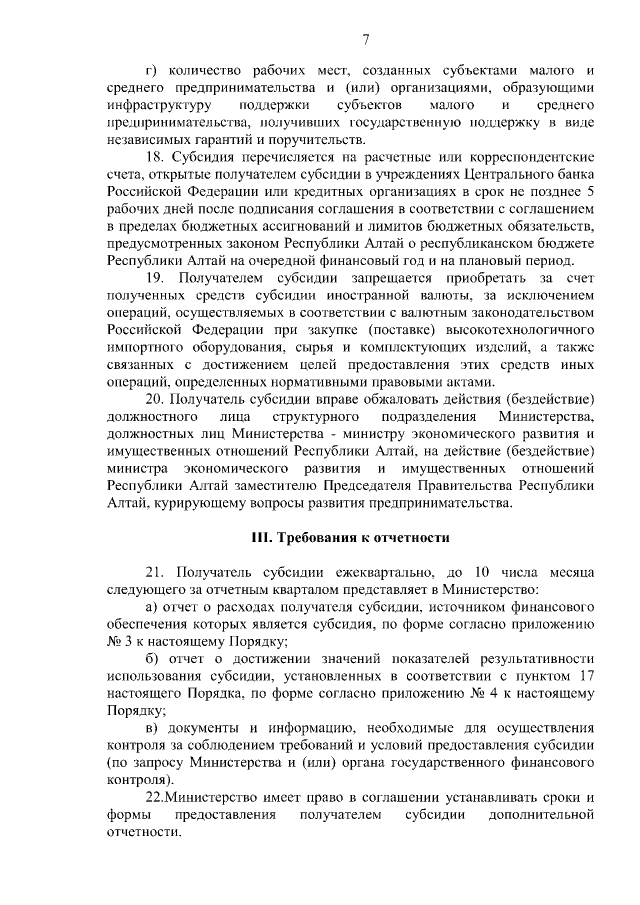 7

г) количество рабочих мест, созданных субъектами малого и среднего предпринимательства и (или) организациями, образующими инфраструктуру поддержки субъектов малого и среднего предпринимательства, получивших государственную поддержку в виде независимых гарантий и поручительств.

18. Субсидия перечисляется на расчетные или корреспондентские счета, открытые получателем субсидии в учреждениях Центрального банка Российской Федерации или кредитных организациях в срок не позднее 5 рабочих дней после подписания соглашения в соответствии с соглашением в пределах бюджетных ассигнований и лимитов бюджетных обязательств, предусмотренных законом Республики Алтай о республиканском бюджете Республики Алтай на очередной финансовый год и на плановый период.

19. Получателем субсидии запрещается приобретать за счет полученных средств субсидии иностранной валюты, за исключением операций, осуществляемых в соответствии с валютным законодательством Российской Федерации при закупке (поставке) высокотехнологичного импортного оборудования, сырья и комплектующих изделий, а также связанных с достижением целей предоставления этих средств иных операций, определенных нормативными правовыми актами.

20. Получатель субсидии вправе обжаловать действия (бездействие) должностного лица структурного подразделения Министерства, должностных лиц Министерства - министру экономического развития и имущественных отношений Республики Алтай, на действие (бездействие) министра экономического развития и имущественных отношений Республики Алтай заместителю Председателя Правительства Республики Алтай, курирующему вопросы развития предпринимательства.

III. Требования к отчетности

21. Получатель субсидии ежеквартально, до 10 числа месяца следующего за отчетным кварталом представляет в Министерство:

а) отчет о расходах получателя субсидии, источником финансового обеспечения которых является субсидия, по форме согласно приложению № 3 к настоящему Порядку;

б) отчет о достижении значений показателей результативности использования субсидии, установленных в соответствии с пунктом 17 настоящего Порядка, по форме согласно приложению № 4 к настоящему Порядку;

в) документы и информацию, необходимые для осуществления контроля за соблюдением требований и условий предоставления субсидии (по запросу Министерства и (или) органа государственного финансового контроля).

22.Министерство имеет право в соглашении устанавливать сроки и формы предоставления получателем субсидии дополнительной отчетности.